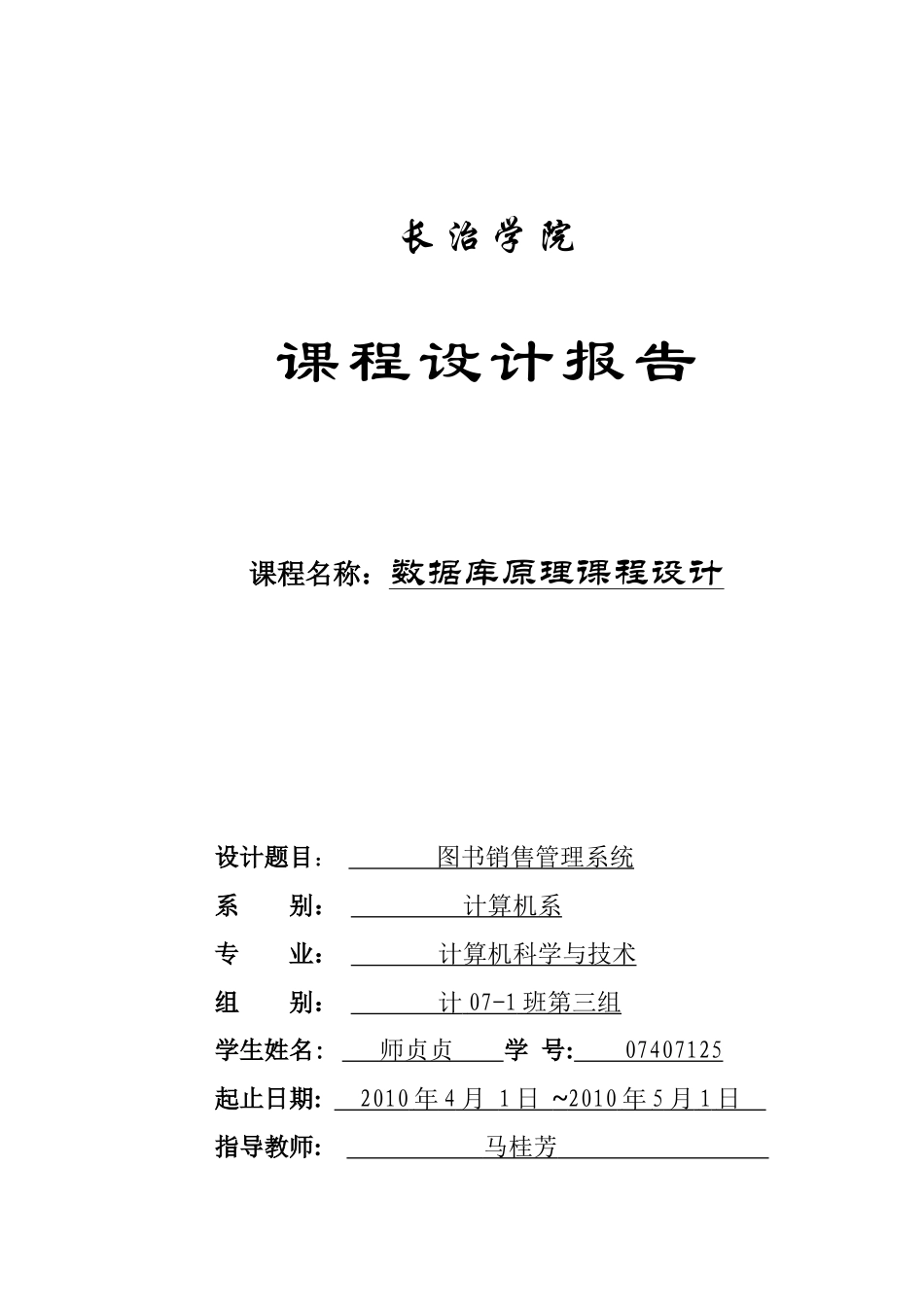 长治学院

课程设计报告

课程名称：数据库原理课程设计

设计题目： 图书销售管理系统
系 别： 计算机系
专 业： 计算机科学与技术
组 别： 计 07-1 班第三组
学生姓名： 师贞贞 学 号: 07407125
起止日期: 2010 年 4 月 1 日 ~2010 年 5 月 1 日
指导教师: 马桂芳